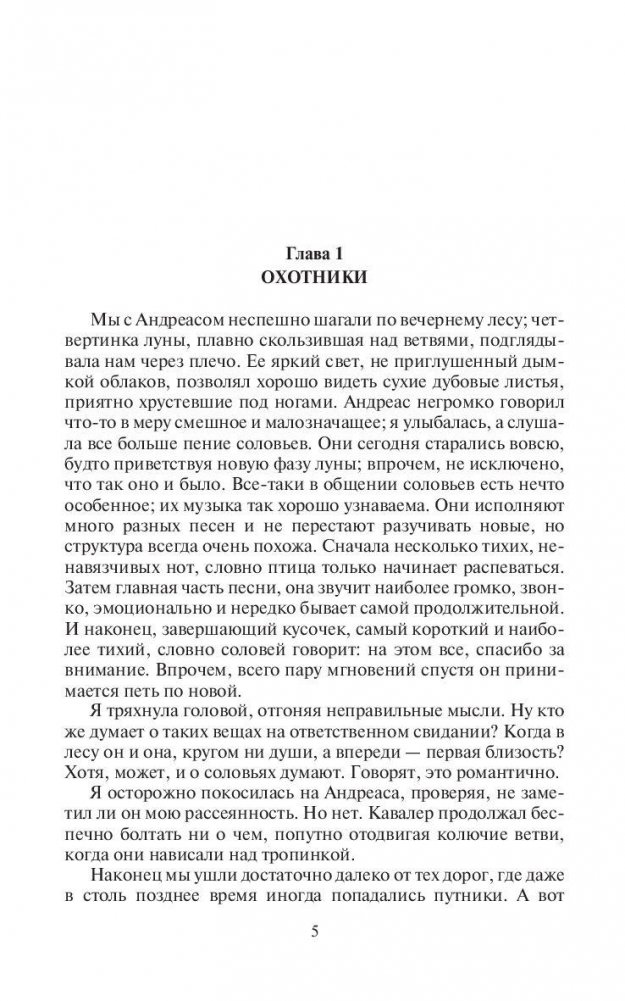 Глава 1
ОХОТНИКИ

Мы с Андреасом неспешно шагали по вечернему лесу; четвертинка луны, плавно скользившая над ветвями, подглядывала нам через плечо. Ее яркий свет, не приглушенный дымкой облаков, позволял хорошо видеть сухие дубовые листья, приятно хрустевшие под ногами. Андреас негромко говорил что-то в меру смешное и малозначащее; я улыбалась, а слушала все больше пение соловьев. Они сегодня старались вовсю, будто приветствуя новую фазу луны; впрочем, не исключено, что так оно и было. Все-таки в общении соловьев есть нечто особенное; их музыка так хорошо узнаваема. Они исполняют много разных песен и не перестают разучивать новые, но структура всегда очень похожа. Сначала несколько тихих, ненавязчивых нот, словно птица только начинает распеваться. Затем главная часть песни, она звучит наиболее громко, звонко, эмоционально и нередко бывает самой продолжительной. И наконец, завершающий кусочек, самый короткий и наиболее тихий, словно соловей говорит: на этом все, спасибо за внимание. Впрочем, всего пару мгновений спустя он принимается петь по новой.

Я тряхнула головой, отгоняя неправильные мысли. Ну кто же думает о таких вещах на ответственном свидании? Когда в лесу он и она, кругом ни души, а впереди — первая близость? Хотя, может, и о соловьях думают. Говорят, это романтично.

Я осторожно покосилась на Андреаса, проверяя, не заметил ли он мою рассеянность. Но нет. Кавалер продолжал беспечно болтать ни о чем, попутно отодвигая колючие ветви, когда они нависали над тропинкой.

Наконец мы ушли достаточно далеко от тех дорог, где даже в столь позднее время иногда попадались путники. А вот

5